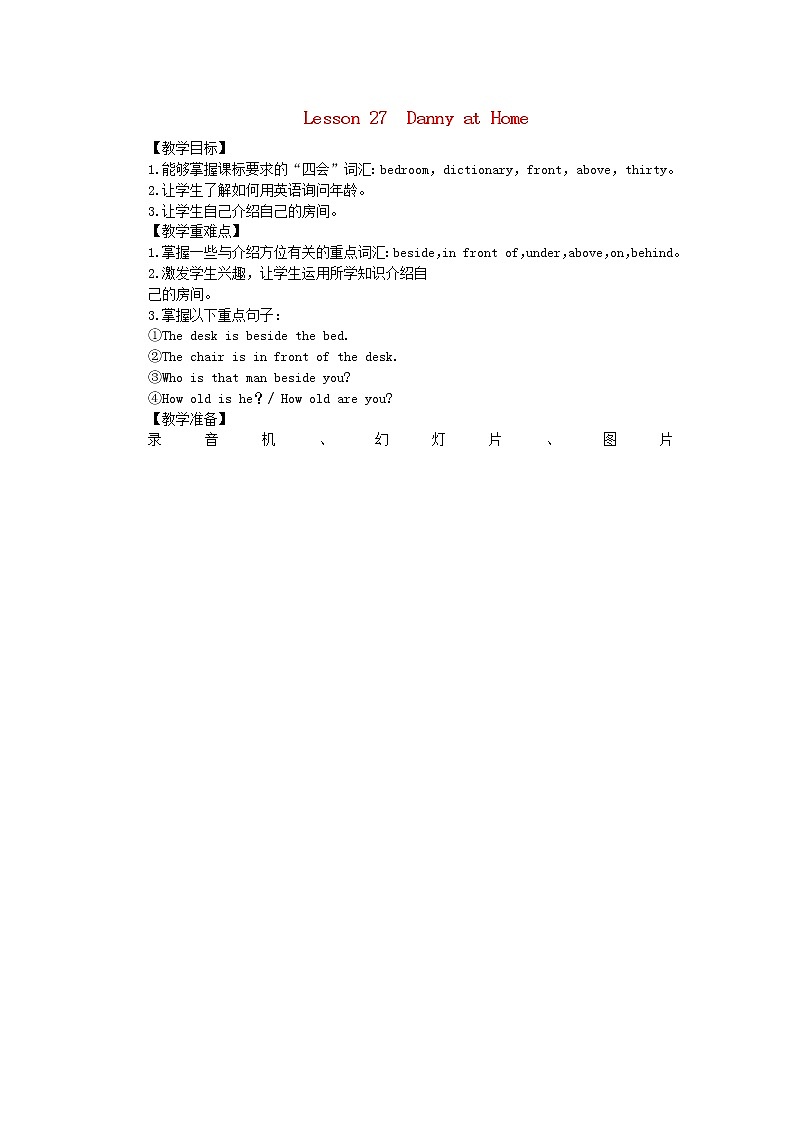 Lesson 27 Danny at Home

【教学目标】
1.能够掌握课标要求的“四会”词汇：bedroom, dictionary, front, above, thirty。
2.让学生了解如何用英语询问年龄。
3.让学生自己介绍自己的房间。
【教学重难点】
1.掌握一些与介绍方位有关的重点词汇：beside,in front of,under,above,on,behind。
2.激发学生兴趣，让学生运用所学知识介绍自己的房间。
3.掌握以下重点句子：
①The desk is beside the bed.
②The chair is in front of the desk.
③Who is that man beside you?
④How old is he？/ How old are you?
【教学准备】
录音机、幻灯片、图片